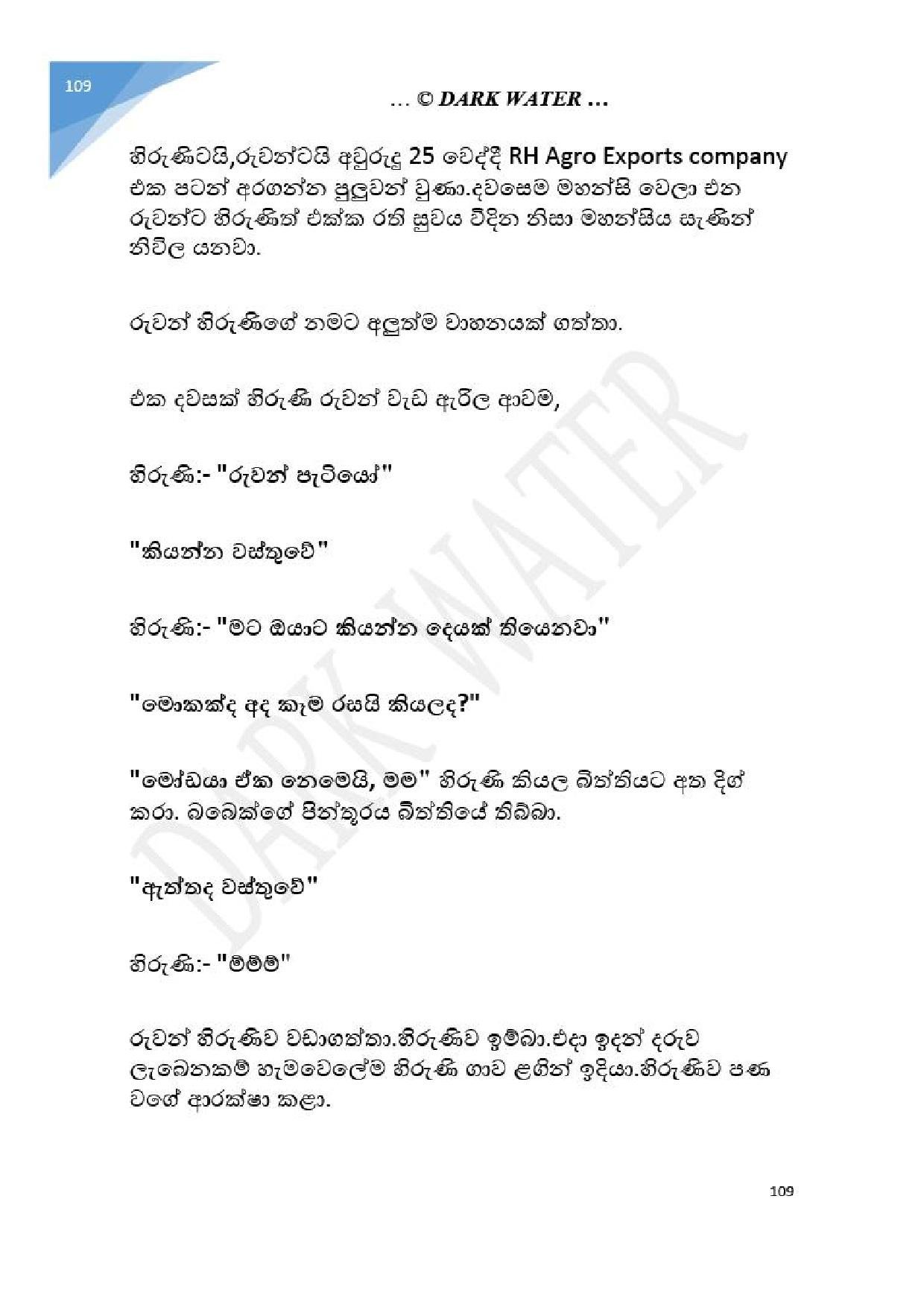 109

… © DARK WATER …

හිරුණිටයි,රුවන්ටයි අවුරුදු 25 වෙද්දී RH Agro Exports company එක පටන් අරගන්න පුලුවන් වුණා.දවසෙම මහන්සි වෙලා එන රුවන්ට හිරුණිත් එක්ක රති සුවය විදින නිසා මහන්සිය සැණින් නිවිල යනවා.

රුවන් හිරුණිගේ නමට අලුත්ම වාහනයක් ගත්තා.

එක දවසක් හිරුණි රුවන් වැඩ ඇරිල ආවම,

හිරුණි:- "රුවන් පැටියෝ"

"කියන්න වස්තුවේ"

හිරුණි:- "මට ඔයාට කියන්න දෙයක් තියෙනවා"

"මොකක්ද අද කෑම රසයි කියලද?"

"මෝඩයා ඒක නෙමෙයි, මම" හිරුණි කියල බිත්තියට අත දිග් කරා. බබෙක්ගේ පින්තූරය බිත්තියේ තිබ්බා.

"ඇත්තද වස්තුවේ"

හිරුණි:- "ම්ම්ම්"

රුවන් හිරුණිව වඩාගත්තා.හිරුණිව ඉම්බා.එදා ඉදන් දරුව ලැබෙනකම් හැමවෙලේම හිරුණි ගාව ළගින් ඉදියා.හිරුණිව පණ වගේ ආරක්ෂා කළා.

DARK WATER

109